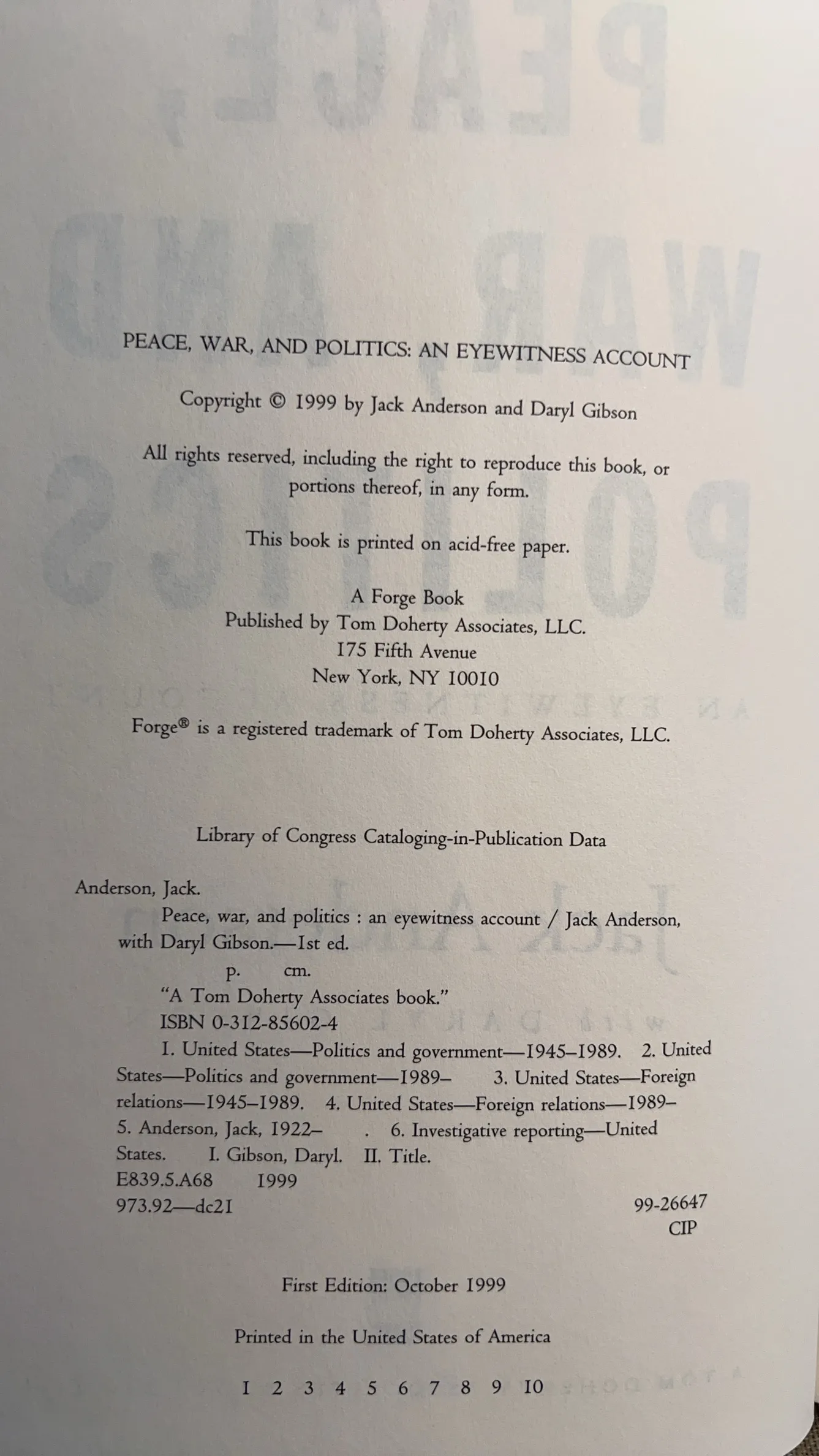 PEACE, WAR, AND POLITICS: AN EYEWITNESS ACCOUNT

Copyright © 1999 by Jack Anderson and Daryl Gibson

All rights reserved, including the right to reproduce this book, or portions thereof, in any form.

This book is printed on acid-free paper.

A Forge Book
Published by Tom Doherty Associates, LLC.
175 Fifth Avenue
New York, NY 10010

Forge® is a registered trademark of Tom Doherty Associates, LLC.

Library of Congress Cataloging-in-Publication Data

Anderson, Jack.
Peace, war, and politics : an eyewitness account / Jack Anderson, with Daryl Gibson.—1st ed.
p. cm.
"A Tom Doherty Associates book."
ISBN 0-312-85602-4
1. United States—Politics and government—1945–1989. 2. United States—Politics and government—1989– 3. United States—Foreign relations—1945–1989. 4. United States—Foreign relations—1989– 5. Anderson, Jack, 1922– . 6. Investigative reporting—United States. I. Gibson, Daryl. II. Title.
E839.5.A68 1999
973.92—dc21 99-26647
CIP

First Edition: October 1999

Printed in the United States of America

1 2 3 4 5 6 7 8 9 10